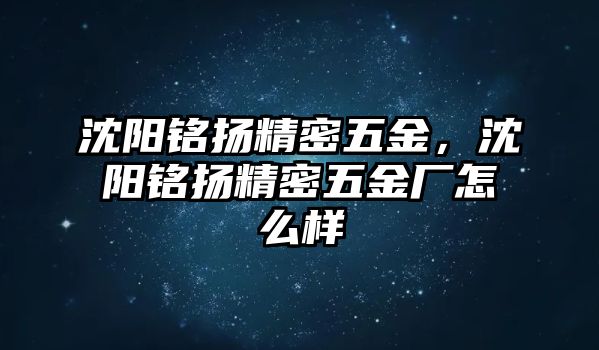 沈阳铭扬精密五金，沈阳铭扬精密五金厂怎么样